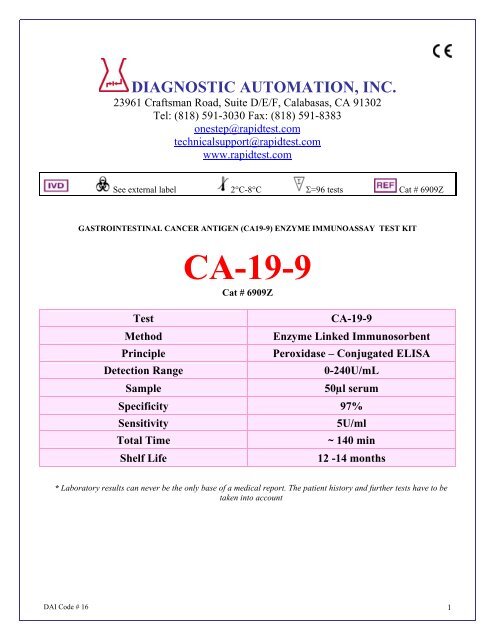 CE

DIAGNOSTIC AUTOMATION, INC.
23961 Craftsman Road, Suite D/E/F, Calabasas, CA 91302
Tel: (818) 591-3030 Fax: (818) 591-8383
onestep@rapidtest.com
technicalsupport@rapidtest.com
www.rapidtest.com

IVD See external label 2°C-8°C Σ=96 tests REF Cat # 6909Z

GASTROINTESTINAL CANCER ANTIGEN (CA19-9) ENZYME IMMUNOASSAY TEST KIT

CA-19-9
Cat # 6909Z

| Test | CA-19-9 |
|---|---|
| Method | Enzyme Linked Immunosorbent |
| Principle | Peroxidase – Conjugated ELISA |
| Detection Range | 0-240U/mL |
| Sample | 50µl serum |
| Specificity | 97% |
| Sensitivity | 5U/ml |
| Total Time | ~ 140 min |
| Shelf Life | 12 -14 months |

* Laboratory results can never be the only base of a medical report. The patient history and further tests have to be taken into account

DAI Code # 16

1